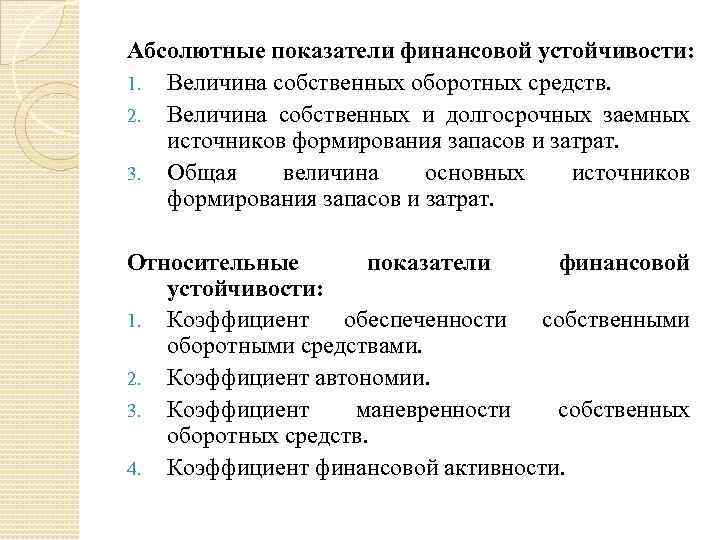 Абсолютные показатели финансовой устойчивости:
1. Величина собственных оборотных средств.
2. Величина собственных и долгосрочных заемных источников формирования запасов и затрат.
3. Общая величина основных источников формирования запасов и затрат.

Относительные показатели финансовой устойчивости:
1. Коэффициент обеспеченности собственными оборотными средствами.
2. Коэффициент автономии.
3. Коэффициент маневренности собственных оборотных средств.
4. Коэффициент финансовой активности.